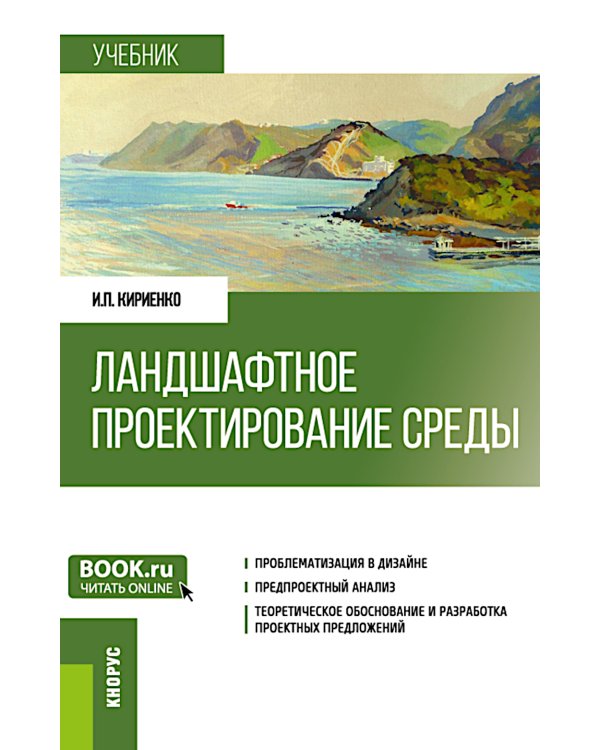 УЧЕБНИК

И.П. КИРИЕНКО

ЛАНДШАФТНОЕ ПРОЕКТИРОВАНИЕ СРЕДЫ

BOOK.ru
ЧИТАТЬ ONLINE

ПРОБЛЕМАТИЗАЦИЯ В ДИЗАЙНЕ

ПРЕДПРОЕКТНЫЙ АНАЛИЗ

ТЕОРЕТИЧЕСКОЕ ОБОСНОВАНИЕ И РАЗРАБОТКА ПРОЕКТНЫХ ПРЕДЛОЖЕНИЙ

КНОРУС